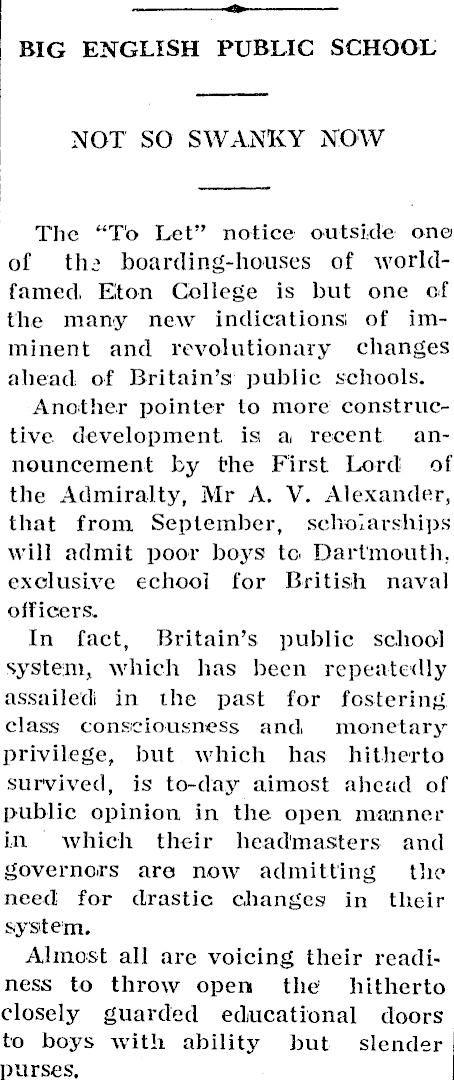 BIG ENGLISH PUBLIC SCHOOL

NOT SO SWANKY NOW

The "To Let" notice outside one of the boarding-houses of world-famed Eton College is but one of the many new indications of imminent and revolutionary changes ahead of Britain's public schools.

Another pointer to more constructive development is a recent announcement by the First Lord of the Admiralty, Mr A. V. Alexander, that from September, scholarships will admit poor boys to Dartmouth, exclusive school for British naval officers.

In fact, Britain's public school system, which has been repeatedly assailed in the past for fostering class consciousness and monetary privilege, but which has hitherto survived, is to-day almost ahead of public opinion in the open manner in which their headmasters and governors are now admitting the need for drastic changes in their system.

Almost all are voicing their readiness to throw open the hitherto closely guarded educational doors to boys with ability but slender purses.